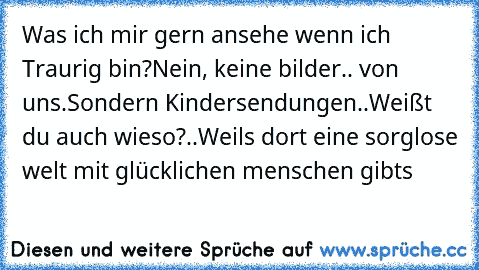 Was ich mir gern ansehe wenn ich Traurig bin?Nein, keine bilder.. von uns.Sondern Kindersendungen..Weißt du auch wieso?..Weils dort eine sorglose welt mit glücklichen menschen gibts

Diesen und weitere Sprüche auf www.sprüche.cc